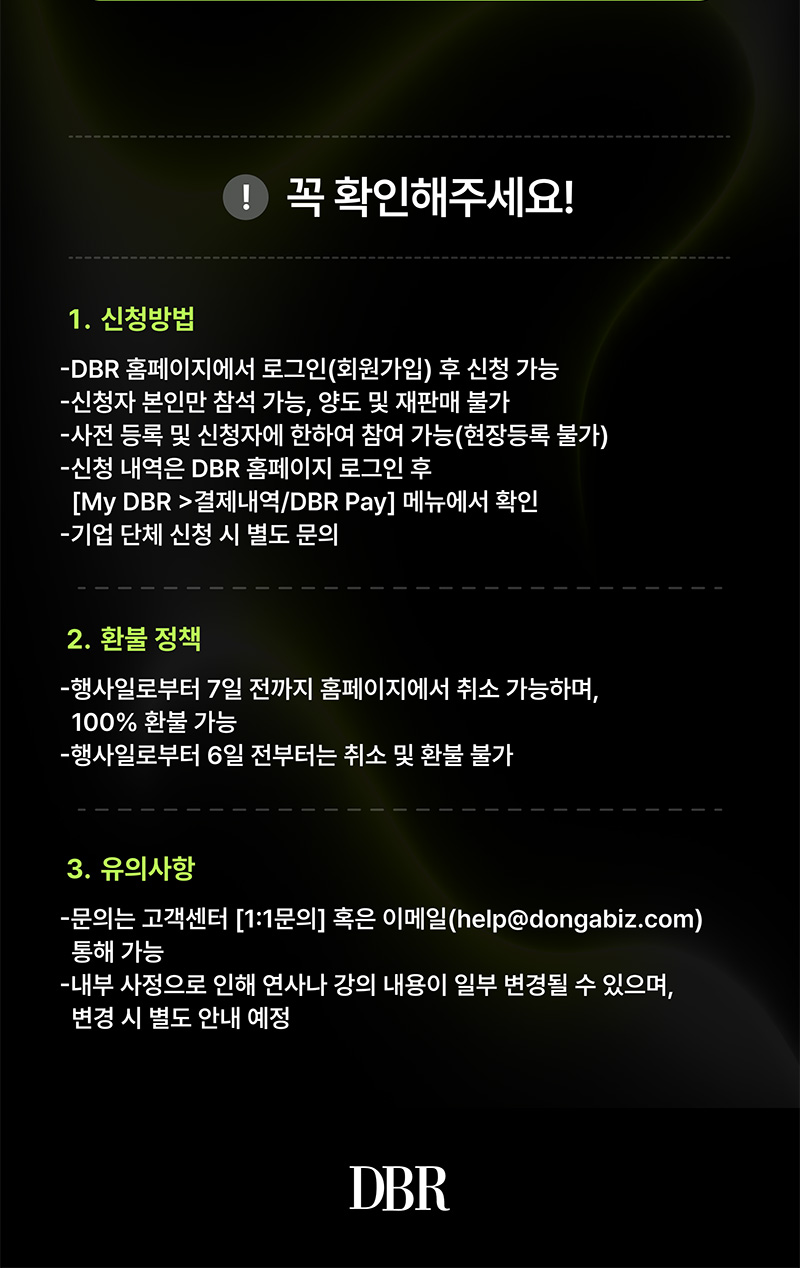 ! 꼭 확인해주세요!

1. 신청방법

-DBR 홈페이지에서 로그인(회원가입) 후 신청 가능
-신청자 본인만 참석 가능, 양도 및 재판매 불가
-사전 등록 및 신청자에 한하여 참여 가능(현장등록 불가)
-신청 내역은 DBR 홈페이지 로그인 후 [My DBR >결제내역/DBR Pay] 메뉴에서 확인
-기업 단체 신청 시 별도 문의

2. 환불 정책

-행사일로부터 7일 전까지 홈페이지에서 취소 가능하며, 100% 환불 가능
-행사일로부터 6일 전부터는 취소 및 환불 불가

3. 유의사항

-문의는 고객센터 [1:1문의] 혹은 이메일(help@dongabiz.com) 통해 가능
-내부 사정으로 인해 연사나 강의 내용이 일부 변경될 수 있으며, 변경 시 별도 안내 예정

DBR